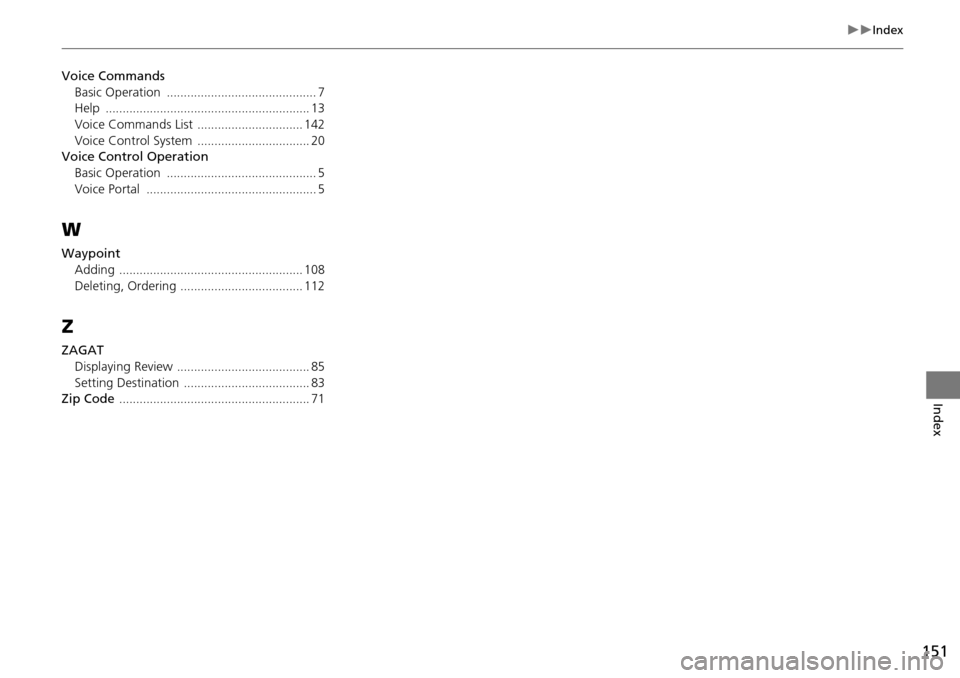 ▶▶Index

Voice Commands
Basic Operation ............................................ 7
Help ............................................................ 13
Voice Commands List ............................... 142
Voice Control System ................................. 20
Voice Control Operation
Basic Operation ............................................ 5
Voice Portal .................................................. 5

W

Waypoint
Adding ...................................................... 108
Deleting, Ordering .................................... 112

Z

ZAGAT
Displaying Review ....................................... 85
Setting Destination ..................................... 83
Zip Code ........................................................ 71

Index

151

carmanualsonline.info